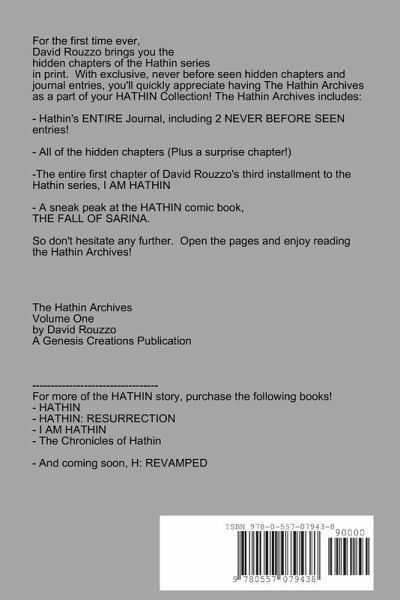 For the first time ever, David Rouzzo brings you the hidden chapters of the Hathin series in print. With exclusive, never before seen hidden chapters and journal entries, you'll quickly appreciate having The Hathin Archives as a part of your HATHIN Collection! The Hathin Archives includes:

- Hathin's ENTIRE Journal, including 2 NEVER BEFORE SEEN entries!

- All of the hidden chapters (Plus a surprise chapter!)

-The entire first chapter of David Rouzzo's third installment to the Hathin series, I AM HATHIN

- A sneak peak at the HATHIN comic book, THE FALL OF SARINA.

So don't hesitate any further. Open the pages and enjoy reading the Hathin Archives!

The Hathin Archives
Volume One
by David Rouzzo
A Genesis Creations Publication

----------------------------------
For more of the HATHIN story, purchase the following books!
- HATHIN
- HATHIN: RESURRECTION
- I AM HATHIN
- The Chronicles of Hathin

- And coming soon, H: REVAMPED

ISBN 978-0-557-07943-8
90000
9 780557 079438